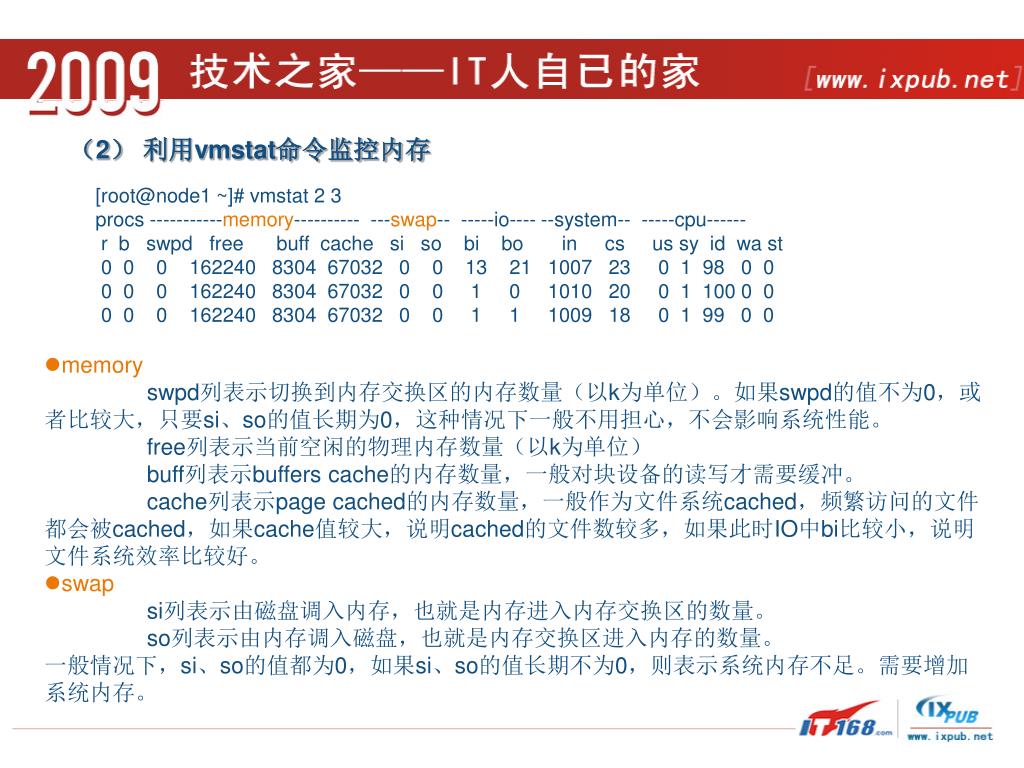 2009 技术之家——IT人自已的家 [www.ixpub.net]

（2） 利用vmstat命令监控内存

[root@node1 ~]# vmstat 2 3
procs -----------memory---------- ---swap-- -----io---- --system-- -----cpu------
r b swpd free buff cache si so bi bo in cs us sy id wa st
0 0 0 162240 8304 67032 0 0 13 21 1007 23 0 1 98 0 0
0 0 0 162240 8304 67032 0 0 1 0 1010 20 0 1 100 0 0
0 0 0 162240 8304 67032 0 0 1 1 1009 18 0 1 99 0 0

●memory

swpd列表示切换到内存交换区的内存数量（以k为单位）。如果swpd的值不为0，或者比较大，只要si、so的值长期为0，这种情况下一般不用担心，不会影响系统性能。

free列表示当前空闲的物理内存数量（以k为单位）

buff列表示buffers cache的内存数量，一般对块设备的读写才需要缓冲。

cache列表示page cached的内存数量，一般作为文件系统cached，频繁访问的文件都会被cached，如果cache值较大，说明cached的文件数较多，如果此时IO中bi比较小，说明文件系统效率比较好。

●swap

si列表示由磁盘调入内存，也就是内存进入内存交换区的数量。

so列表示由内存调入磁盘，也就是内存交换区进入内存的数量。

一般情况下，si、so的值都为0，如果si、so的值长期不为0，则表示系统内存不足。需要增加系统内存。

IT168.com IXPUB www.ixpub.net